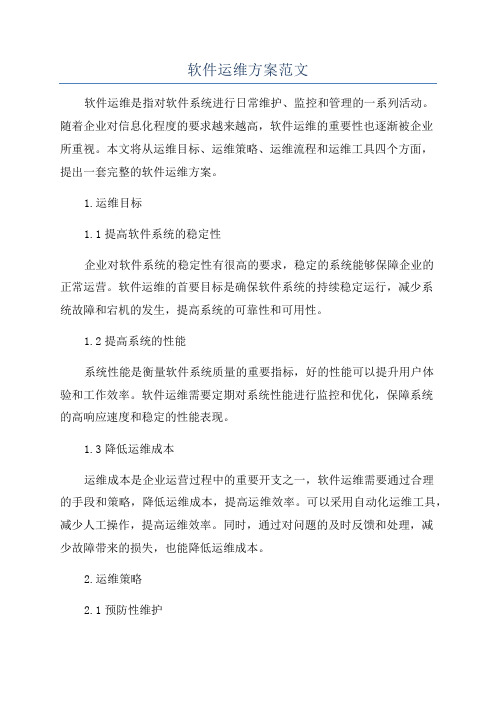 软件运维方案范文

软件运维是指对软件系统进行日常维护、监控和管理的一系列活动。随着企业对信息化程度的要求越来越高，软件运维的重要性也逐渐被企业所重视。本文将从运维目标、运维策略、运维流程和运维工具四个方面，提出一套完整的软件运维方案。

1.运维目标

1.1 提高软件系统的稳定性

企业对软件系统的稳定性有很高的要求，稳定的系统能够保障企业的正常运营。软件运维的首要目标是确保软件系统的持续稳定运行，减少系统故障和宕机的发生，提高系统的可靠性和可用性。

1.2 提高系统的性能

系统性能是衡量软件系统质量的重要指标，好的性能可以提升用户体验和工作效率。软件运维需要定期对系统性能进行监控和优化，保障系统的高响应速度和稳定的性能表现。

1.3 降低运维成本

运维成本是企业运营过程中的重要开支之一，软件运维需要通过合理的手段和策略，降低运维成本，提高运维效率。可以采用自动化运维工具，减少人工操作，提高运维效率。同时，通过对问题的及时反馈和处理，减少故障带来的损失，也能降低运维成本。

2.运维策略

2.1 预防性维护